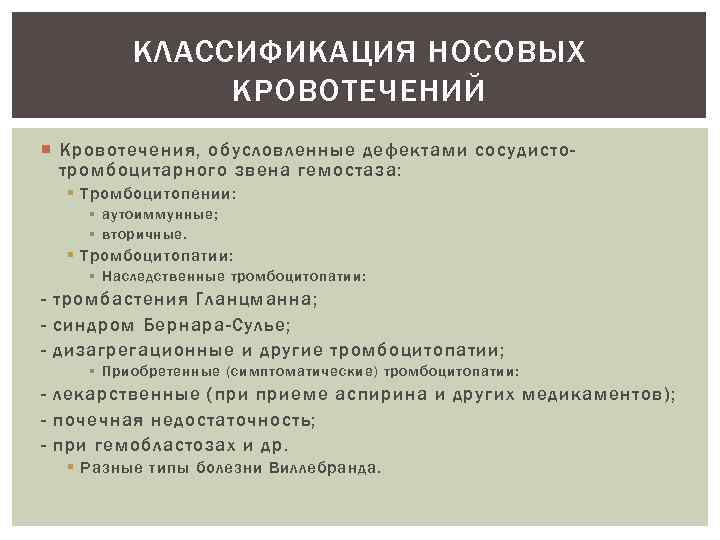 КЛАССИФИКАЦИЯ НОСОВЫХ КРОВОТЕЧЕНИЙ

Кровотечения, обусловленные дефектами сосудисто-тромбоцитарного звена гемостаза:

Тромбоцитопении:

аутоиммунные;

вторичные.

Тромбоцитопатии:

Наследственные тромбоцитопатии:

- тромбастения Гланцманна;

- синдром Бернара-Сулье;

- дизагрегационные и другие тромбоцитопатии;

Приобретенные (симптоматические) тромбоцитопатии:

- лекарственные (при приеме аспирина и других медикаментов);

- почечная недостаточность;

- при гемобластозах и др.

Разные типы болезни Виллебранда.